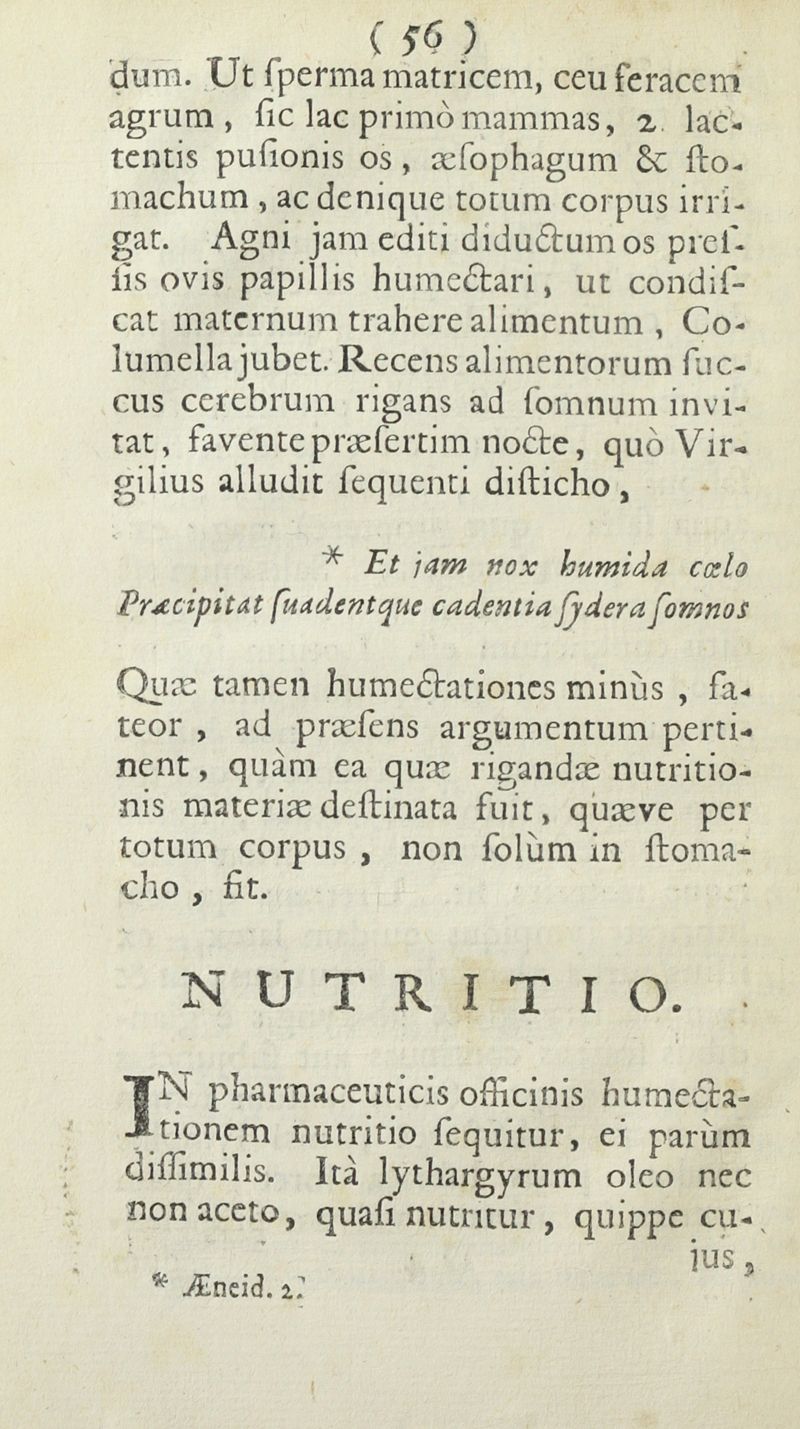 ( 56 )

dum. Ut ſperma matricem, ceu feracem agrum, ſic lac primò mammas, 2. lactentis puſionis os, æſophagum & ſtomachum, ac denique totum corpus irrigat. Agni jam editi diductum os preſſis ovis papillis humectari, ut condiſcat maternum trahere alimentum, Columella jubet. Recens alimentorum ſuccus cerebrum rigans ad ſomnum invitat, favente præſertim nocte, quò Virgilius alludit ſequenti diſticho,

* Et jam nox humida cœlo
Præcipitat ſuadentque cadentia ſydera ſomnos

Quæ tamen humectationes minùs, fateor, ad præſens argumentum pertinent, quàm ea quæ rigandæ nutritionis materiæ deſtinata fuit, quæve per totum corpus, non ſolùm in ſtomacho, fit.

NUTRITIO.

IN pharmaceuticis officinis humectationem nutritio ſequitur, ei parùm diſſimilis. Ità lythargyrum oleo nec non aceto, quaſi nutritur, quippe cujus,

* Æneid. 2.